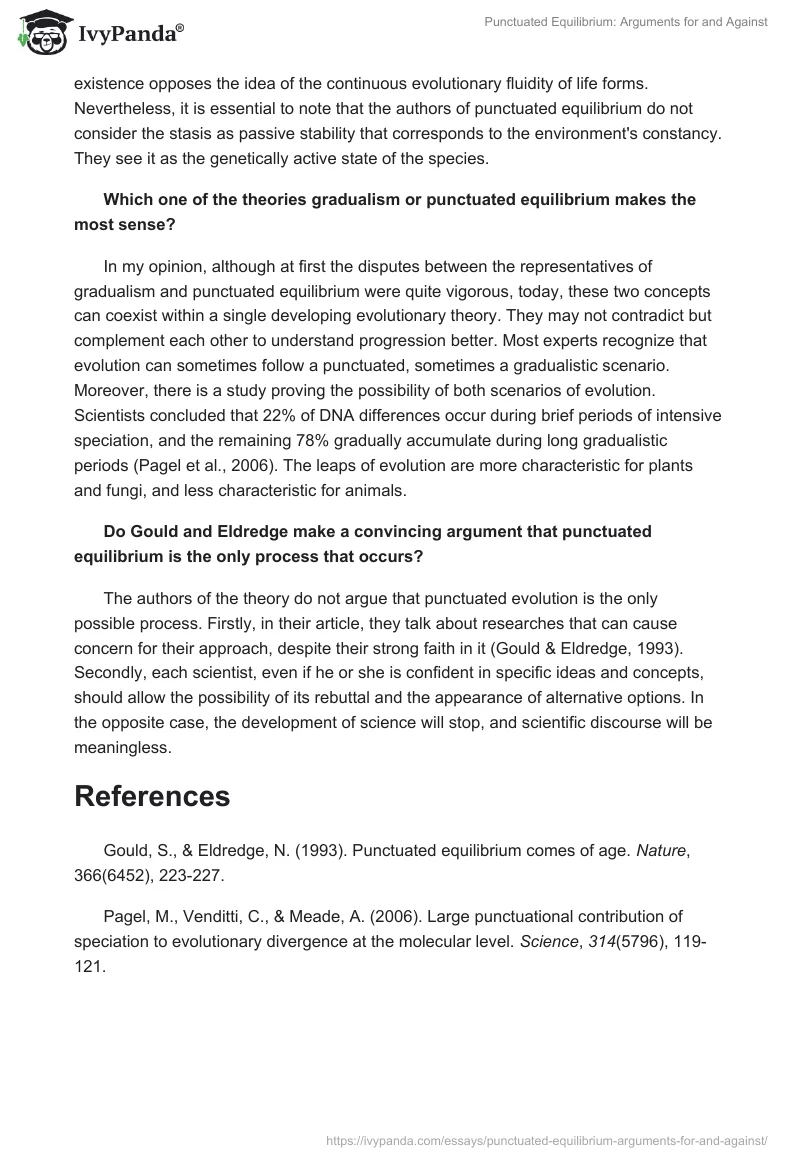 IvyPanda®

Punctuated Equilibrium: Arguments for and Against

existence opposes the idea of the continuous evolutionary fluidity of life forms. Nevertheless, it is essential to note that the authors of punctuated equilibrium do not consider the stasis as passive stability that corresponds to the environment's constancy. They see it as the genetically active state of the species.

Which one of the theories gradualism or punctuated equilibrium makes the most sense?

In my opinion, although at first the disputes between the representatives of gradualism and punctuated equilibrium were quite vigorous, today, these two concepts can coexist within a single developing evolutionary theory. They may not contradict but complement each other to understand progression better. Most experts recognize that evolution can sometimes follow a punctuated, sometimes a gradualistic scenario. Moreover, there is a study proving the possibility of both scenarios of evolution. Scientists concluded that 22% of DNA differences occur during brief periods of intensive speciation, and the remaining 78% gradually accumulate during long gradualistic periods (Pagel et al., 2006). The leaps of evolution are more characteristic for plants and fungi, and less characteristic for animals.

Do Gould and Eldredge make a convincing argument that punctuated equilibrium is the only process that occurs?

The authors of the theory do not argue that punctuated evolution is the only possible process. Firstly, in their article, they talk about researches that can cause concern for their approach, despite their strong faith in it (Gould & Eldredge, 1993). Secondly, each scientist, even if he or she is confident in specific ideas and concepts, should allow the possibility of its rebuttal and the appearance of alternative options. In the opposite case, the development of science will stop, and scientific discourse will be meaningless.

References

Gould, S., & Eldredge, N. (1993). Punctuated equilibrium comes of age. Nature, 366(6452), 223-227.

Pagel, M., Venditti, C., & Meade, A. (2006). Large punctuational contribution of speciation to evolutionary divergence at the molecular level. Science, 314(5796), 119-121.

https://ivypanda.com/essays/punctuated-equilibrium-arguments-for-and-against/